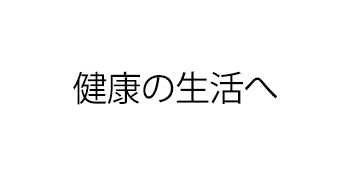 健康の生活へ